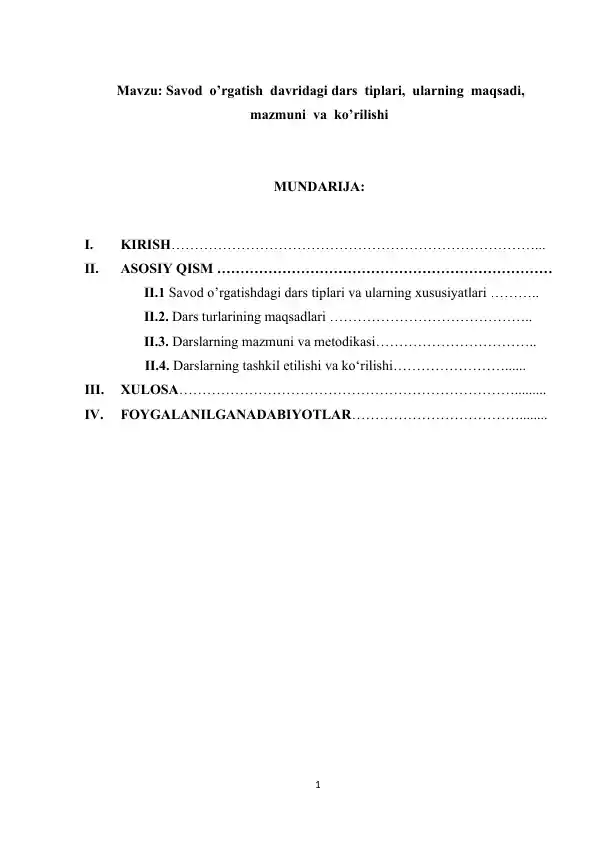 Mavzu: Savod o'rgatish davridagi dars tiplari, ularning maqsadi, mazmuni va ko'rilishi

MUNDARIJA:

I. KIRISH

II. ASOSIY QISM

II.1 Savod o'rgatishdagi dars tiplari va ularning xususiyatlari

II.2. Dars turlarining maqsadlari

II.3. Darslarning mazmuni va metodikasi

II.4. Darslarning tashkil etilishi va ko'rilishi

III. XULOSA

IV. FOYGALANILGANADABIYOTLAR

1